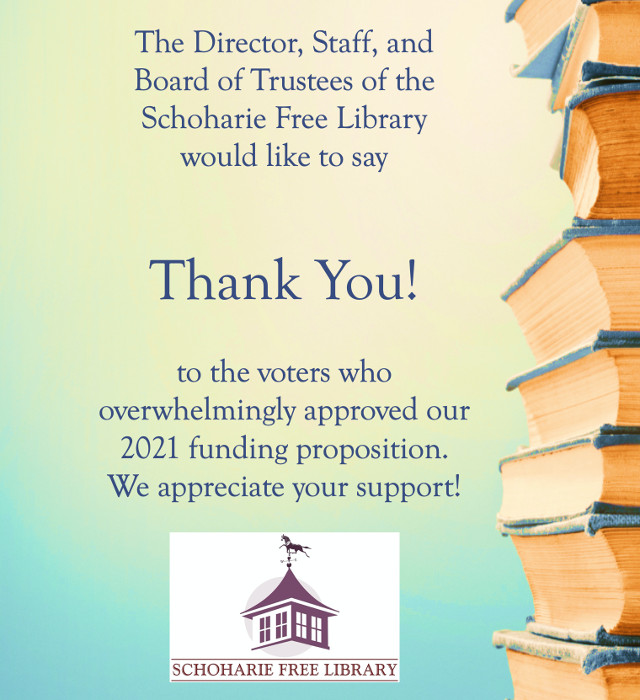 The Director, Staff, and Board of Trustees of the Schoharie Free Library would like to say

Thank You!

to the voters who overwhelmingly approved our 2021 funding proposition. We appreciate your support!

SCHOHARIE FREE LIBRARY